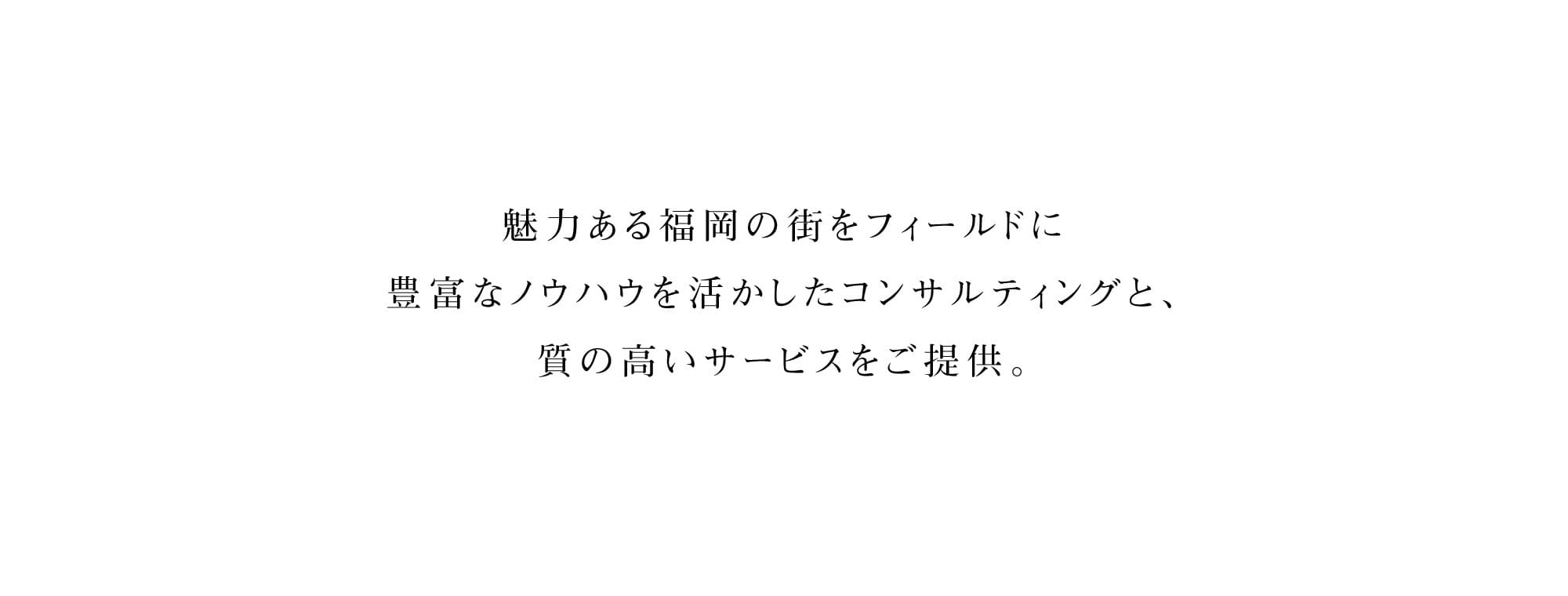 魅力ある福岡の街をフィールドに
豊富なノウハウを活かしたコンサルティングと、
質の高いサービスをご提供。